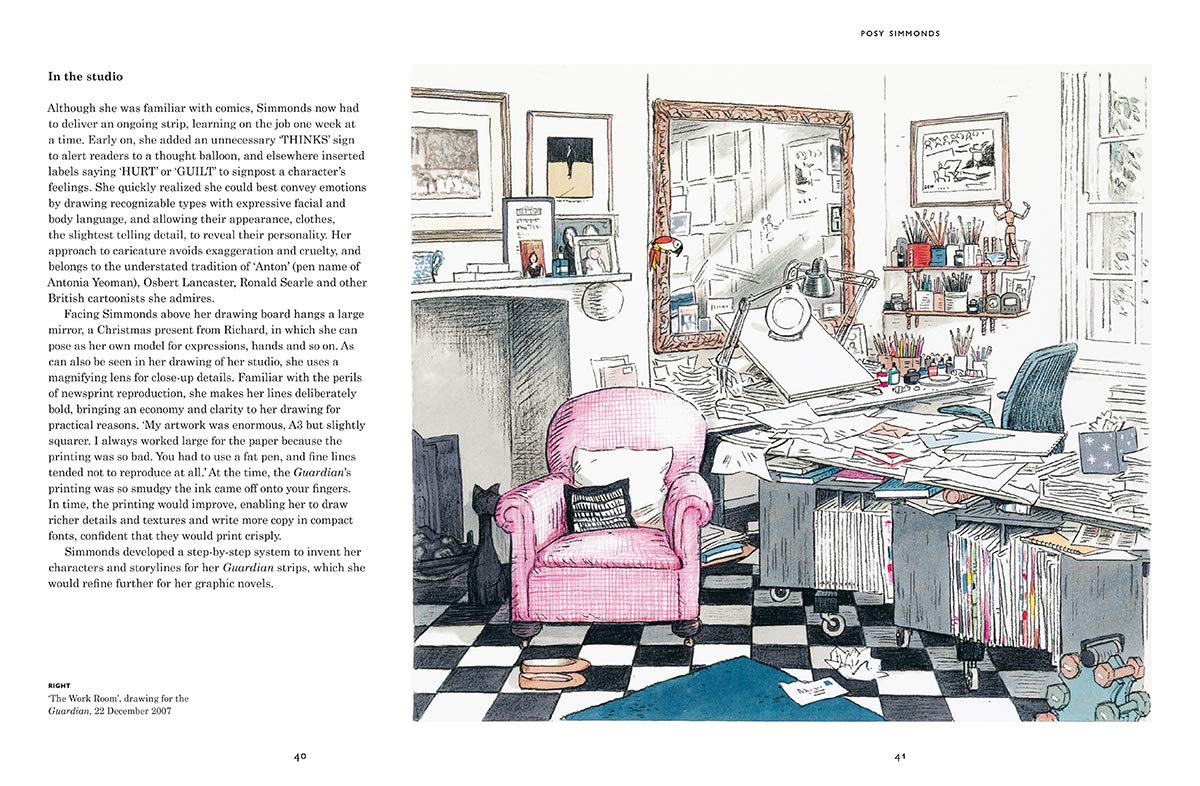 POSY SIMMONDS

In the studio

Although she was familiar with comics, Simmonds now had to deliver an ongoing strip, learning on the job one week at a time. Early on, she added an unnecessary 'THINKS' sign to alert readers to a thought balloon, and elsewhere inserted labels saying 'HURT' or 'GUILT' to signpost a character's feelings. She quickly realized she could best convey emotions by drawing recognizable types with expressive facial and body language, and allowing their appearance, clothes, the slightest telling detail, to reveal their personality. Her approach to caricature avoids exaggeration and cruelty, and belongs to the understated tradition of 'Anton' (pen name of Antonia Yeoman), Osbert Lancaster, Ronald Searle and other British cartoonists she admires.

Facing Simmonds above her drawing board hangs a large mirror, a Christmas present from Richard, in which she can pose as her own model for expressions, hands and so on. As can also be seen in her drawing of her studio, she uses a magnifying lens for close-up details. Familiar with the perils of newsprint reproduction, she makes her lines deliberately bold, bringing an economy and clarity to her drawing for practical reasons. 'My artwork was enormous, A3 but slightly squarer. I always worked large for the paper because the printing was so bad. You had to use a fat pen, and fine lines tended not to reproduce at all.' At the time, the Guardian's printing was so smudgy the ink came off onto your fingers. In time, the printing would improve, enabling her to draw richer details and textures and write more copy in compact fonts, confident that they would print crisply.

Simmonds developed a step-by-step system to invent her characters and storylines for her Guardian strips, which she would refine further for her graphic novels.

RIGHT
'The Work Room', drawing for the Guardian, 22 December 2007

40

41